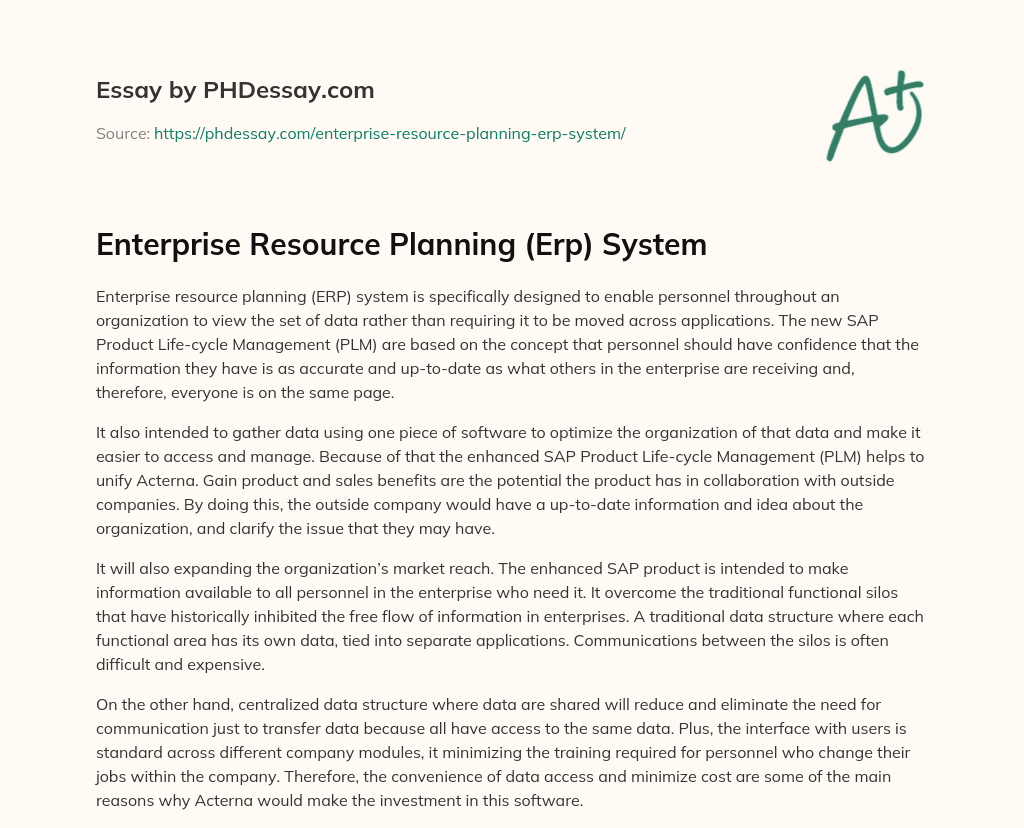 Essay by PHDessay.com

Source: https://phdessay.com/enterprise-resource-planning-erp-system/

A+

Enterprise Resource Planning (Erp) System

Enterprise resource planning (ERP) system is specifically designed to enable personnel throughout an organization to view the set of data rather than requiring it to be moved across applications. The new SAP Product Life-cycle Management (PLM) are based on the concept that personnel should have confidence that the information they have is as accurate and up-to-date as what others in the enterprise are receiving and, therefore, everyone is on the same page.

It also intended to gather data using one piece of software to optimize the organization of that data and make it easier to access and manage. Because of that the enhanced SAP Product Life-cycle Management (PLM) helps to unify Acterna. Gain product and sales benefits are the potential the product has in collaboration with outside companies. By doing this, the outside company would have a up-to-date information and idea about the organization, and clarify the issue that they may have.

It will also expanding the organization's market reach. The enhanced SAP product is intended to make information available to all personnel in the enterprise who need it. It overcome the traditional functional silos that have historically inhibited the free flow of information in enterprises. A traditional data structure where each functional area has its own data, tied into separate applications. Communications between the silos is often difficult and expensive.

On the other hand, centralized data structure where data are shared will reduce and eliminate the need for communication just to transfer data because all have access to the same data. Plus, the interface with users is standard across different company modules, it minimizing the training required for personnel who change their jobs within the company. Therefore, the convenience of data access and minimize cost are some of the main reasons why Acterna would make the investment in this software.